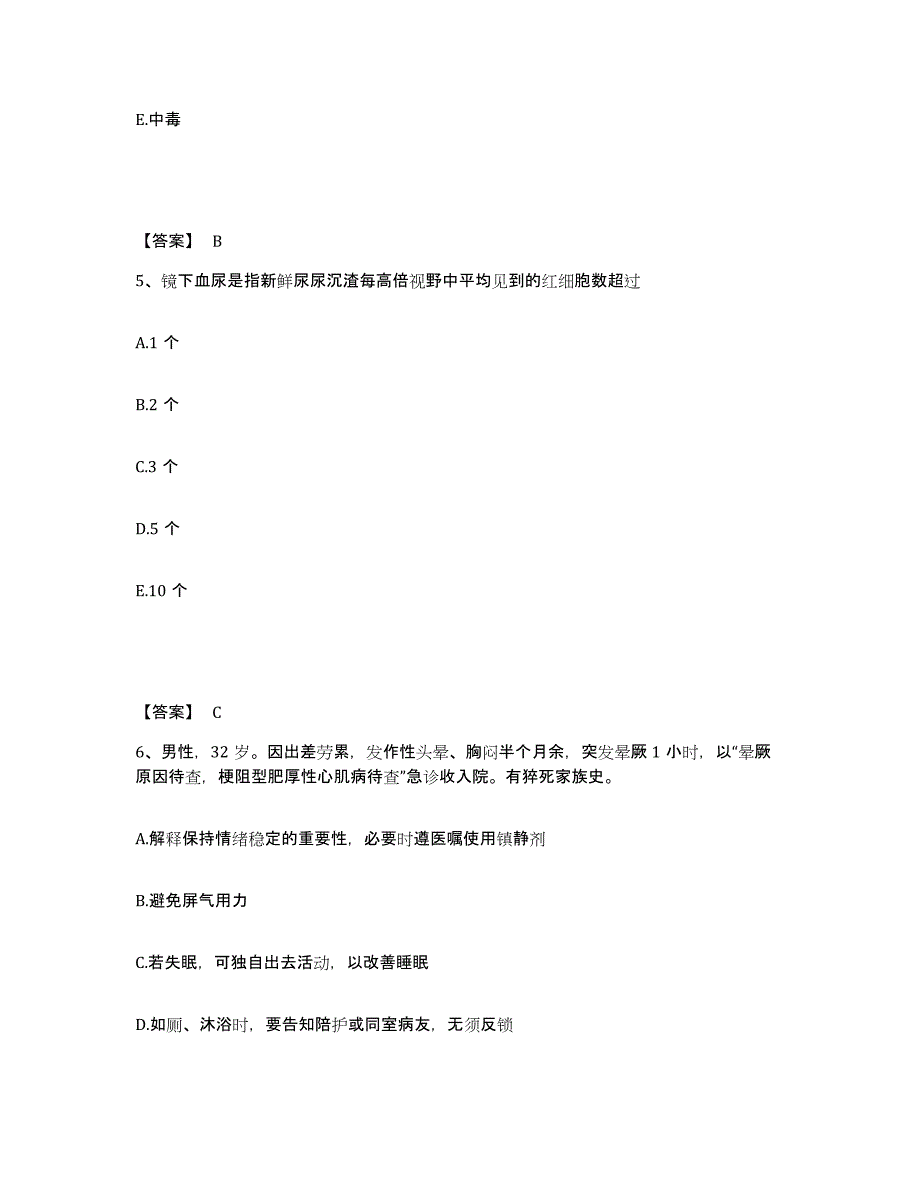 E.中毒

【答案】 B

5、镜下血尿是指新鲜尿尿沉渣每高倍视野中平均见到的红细胞数超过

A.1 个

B.2 个

C.3 个

D.5 个

E.10 个

【答案】 C

6、男性，32 岁。因出差劳累，发作性头晕、胸闷半个月余，突发晕厥 1 小时，以“晕厥原因待查，梗阻型肥厚性心肌病待查”急诊收入院。有猝死家族史。

A.解释保持情绪稳定的重要性，必要时遵医嘱使用镇静剂

B.避免屏气用力

C.若失眠，可独自出去活动，以改善睡眠

D.如厕、沐浴时，要告知陪护或同室病友，无须反锁